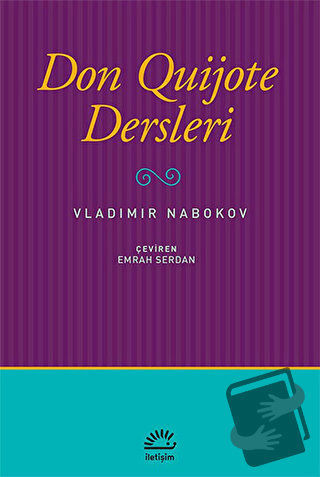 Don Quijote Dersleri

VLADIMIR NABOKOV

ÇEVİREN
EMRAH SERDAN

iletişim